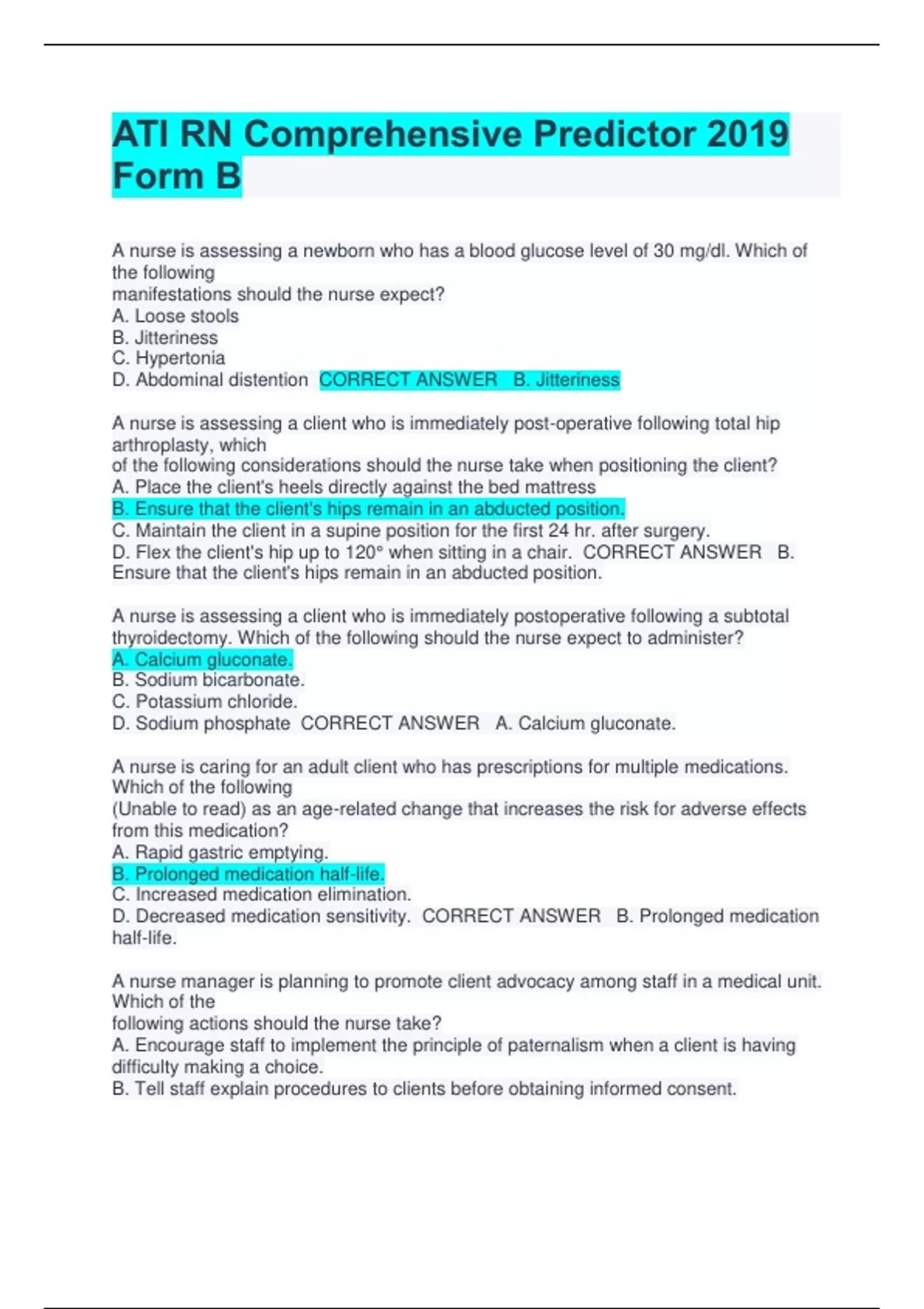 ATI RN Comprehensive Predictor 2019 Form B

A nurse is assessing a newborn who has a blood glucose level of 30 mg/dl. Which of the following
manifestations should the nurse expect?
A. Loose stools
B. Jitteriness
C. Hypertonia
D. Abdominal distention CORRECT ANSWER B. Jitteriness

A nurse is assessing a client who is immediately post-operative following total hip arthroplasty, which
of the following considerations should the nurse take when positioning the client?
A. Place the client's heels directly against the bed mattress
B. Ensure that the client's hips remain in an abducted position.
C. Maintain the client in a supine position for the first 24 hr. after surgery.
D. Flex the client's hip up to 120° when sitting in a chair. CORRECT ANSWER B. Ensure that the client's hips remain in an abducted position.

A nurse is assessing a client who is immediately postoperative following a subtotal thyroidectomy. Which of the following should the nurse expect to administer?
A. Calcium gluconate.
B. Sodium bicarbonate.
C. Potassium chloride.
D. Sodium phosphate CORRECT ANSWER A. Calcium gluconate.

A nurse is caring for an adult client who has prescriptions for multiple medications. Which of the following
(Unable to read) as an age-related change that increases the risk for adverse effects from this medication?
A. Rapid gastric emptying.
B. Prolonged medication half-life.
C. Increased medication elimination.
D. Decreased medication sensitivity. CORRECT ANSWER B. Prolonged medication half-life.

A nurse manager is planning to promote client advocacy among staff in a medical unit. Which of the
following actions should the nurse take?
A. Encourage staff to implement the principle of paternalism when a client is having difficulty making a choice.
B. Tell staff explain procedures to clients before obtaining informed consent.